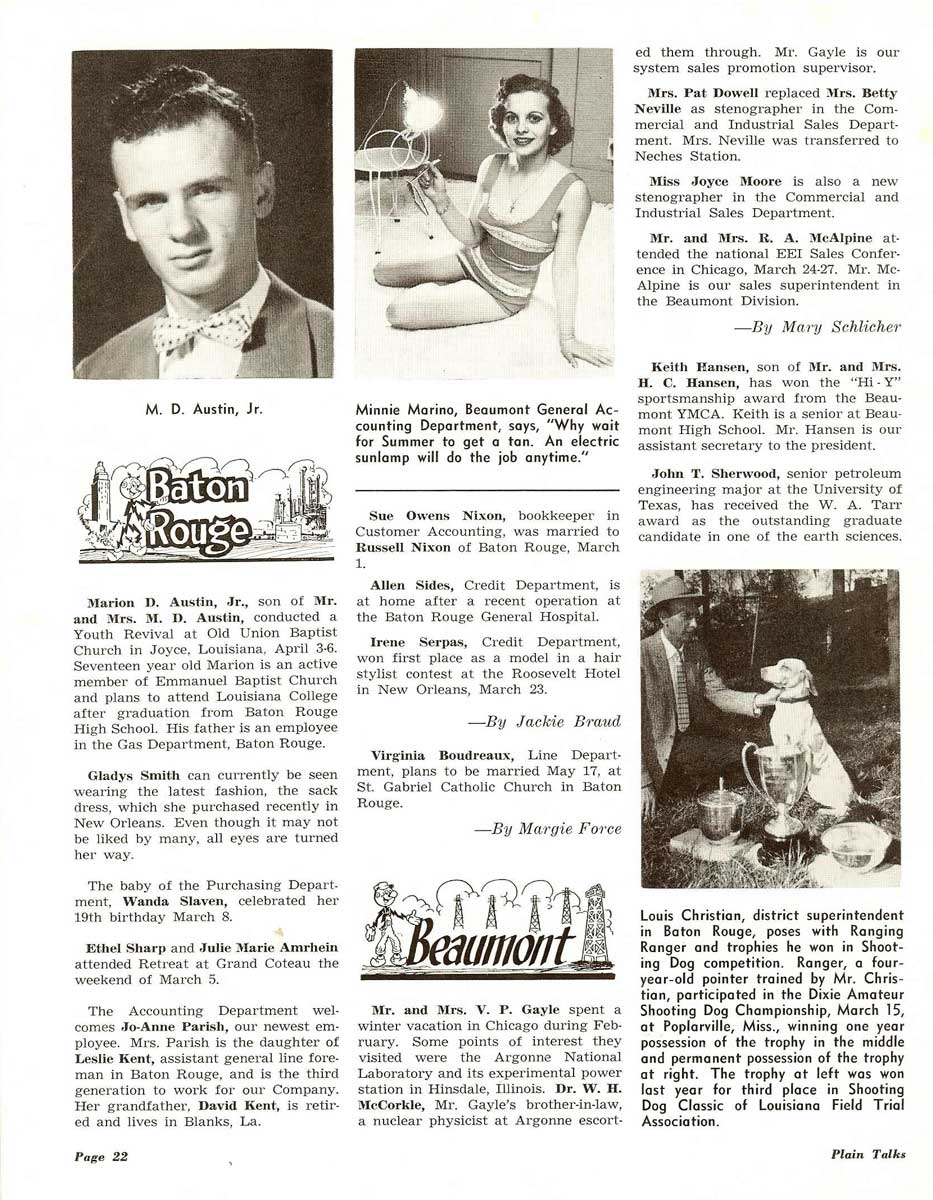 M. D. Austin, Jr.

Baton Rouge

Marion D. Austin, Jr., son of Mr. and Mrs. M. D. Austin, conducted a Youth Revival at Old Union Baptist Church in Joyce, Louisiana, April 3-6. Seventeen year old Marion is an active member of Emmanuel Baptist Church and plans to attend Louisiana College after graduation from Baton Rouge High School. His father is an employee in the Gas Department, Baton Rouge.

Gladys Smith can currently be seen wearing the latest fashion, the sack dress, which she purchased recently in New Orleans. Even though it may not be liked by many, all eyes are turned her way.

The baby of the Purchasing Department, Wanda Slaven, celebrated her 19th birthday March 8.

Ethel Sharp and Julie Marie Amrhein attended Retreat at Grand Coteau the weekend of March 5.

The Accounting Department welcomes Jo-Anne Parish, our newest employee. Mrs. Parish is the daughter of Leslie Kent, assistant general line foreman in Baton Rouge, and is the third generation to work for our Company. Her grandfather, David Kent, is retired and lives in Blanks, La.

Minnie Marino, Beaumont General Accounting Department, says, "Why wait for Summer to get a tan. An electric sunlamp will do the job anytime."

Sue Owens Nixon, bookkeeper in Customer Accounting, was married to Russell Nixon of Baton Rouge, March 1.

Allen Sides, Credit Department, is at home after a recent operation at the Baton Rouge General Hospital.

Irene Serpas, Credit Department, won first place as a model in a hair stylist contest at the Roosevelt Hotel in New Orleans, March 23.

—By Jackie Braud

Virginia Boudreaux, Line Department, plans to be married May 17, at St. Gabriel Catholic Church in Baton Rouge.

—By Margie Force

Beaumont

Mr. and Mrs. V. P. Gayle spent a winter vacation in Chicago during February. Some points of interest they visited were the Argonne National Laboratory and its experimental power station in Hinsdale, Illinois. Dr. W. H. McCorkle, Mr. Gayle's brother-in-law, a nuclear physicist at Argonne escorted them through. Mr. Gayle is our system sales promotion supervisor.

Mrs. Pat Dowell replaced Mrs. Betty Neville as stenographer in the Commercial and Industrial Sales Department. Mrs. Neville was transferred to Neches Station.

Miss Joyce Moore is also a new stenographer in the Commercial and Industrial Sales Department.

Mr. and Mrs. R. A. McAlpine attended the national EEI Sales Conference in Chicago, March 24-27. Mr. McAlpine is our sales superintendent in the Beaumont Division.

—By Mary Schlicher

Keith Hansen, son of Mr. and Mrs. H. C. Hansen, has won the "Hi-Y" sportsmanship award from the Beaumont YMCA. Keith is a senior at Beaumont High School. Mr. Hansen is our assistant secretary to the president.

John T. Sherwood, senior petroleum engineering major at the University of Texas, has received the W. A. Tarr award as the outstanding graduate candidate in one of the earth sciences.

Louis Christian, district superintendent in Baton Rouge, poses with Ranging Ranger and trophies he won in Shooting Dog competition. Ranger, a four-year-old pointer trained by Mr. Christian, participated in the Dixie Amateur Shooting Dog Championship, March 15, at Poplarville, Miss., winning one year possession of the trophy in the middle and permanent possession of the trophy at right. The trophy at left was won last year for third place in Shooting Dog Classic of Louisiana Field Trial Association.

Page 22

Plain Talks